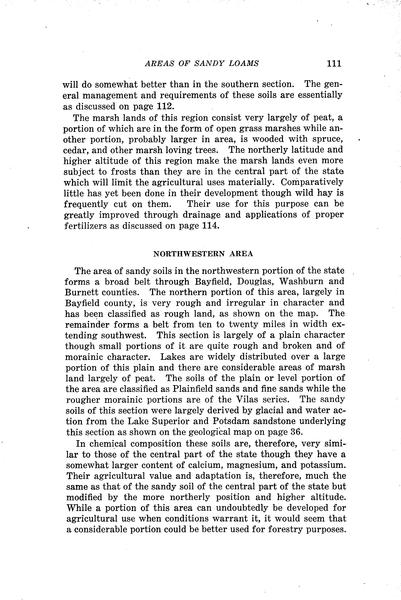 AREAS OF SANDY LOAMS 111

will do somewhat better than in the southern section. The general management and requirements of these soils are essentially as discussed on page 112.

The marsh lands of this region consist very largely of peat, a portion of which are in the form of open grass marshes while another portion, probably larger in area, is wooded with spruce, cedar, and other marsh loving trees. The northerly latitude and higher altitude of this region make the marsh lands even more subject to frosts than they are in the central part of the state which will limit the agricultural uses materially. Comparatively little has yet been done in their development though wild hay is frequently cut on them. Their use for this purpose can be greatly improved through drainage and applications of proper fertilizers as discussed on page 114.

NORTHWESTERN AREA

The area of sandy soils in the northwestern portion of the state forms a broad belt through Bayfield, Douglas, Washburn and Burnett counties. The northern portion of this area, largely in Bayfield county, is very rough and irregular in character and has been classified as rough land, as shown on the map. The remainder forms a belt from ten to twenty miles in width extending southwest. This section is largely of a plain character though small portions of it are quite rough and broken and of morainic character. Lakes are widely distributed over a large portion of this plain and there are considerable areas of marsh land largely of peat. The soils of the plain or level portion of the area are classified as Plainfield sands and fine sands while the rougher morainic portions are of the Vilas series. The sandy soils of this section were largely derived by glacial and water action from the Lake Superior and Potsdam sandstone underlying this section as shown on the geological map on page 36.

In chemical composition these soils are, therefore, very similar to those of the central part of the state though they have a somewhat larger content of calcium, magnesium, and potassium. Their agricultural value and adaptation is, therefore, much the same as that of the sandy soil of the central part of the state but modified by the more northerly position and higher altitude. While a portion of this area can undoubtedly be developed for agricultural use when conditions warrant it, it would seem that a considerable portion could be better used for forestry purposes.